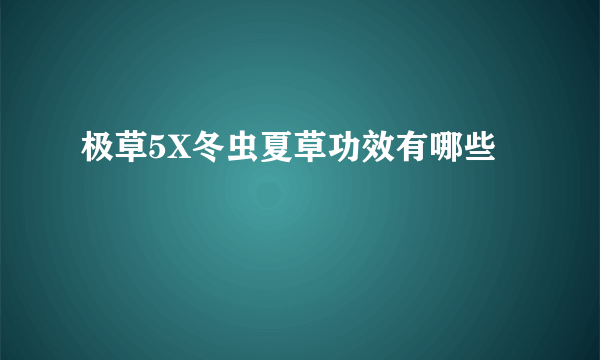 极草5X冬虫夏草功效有哪些